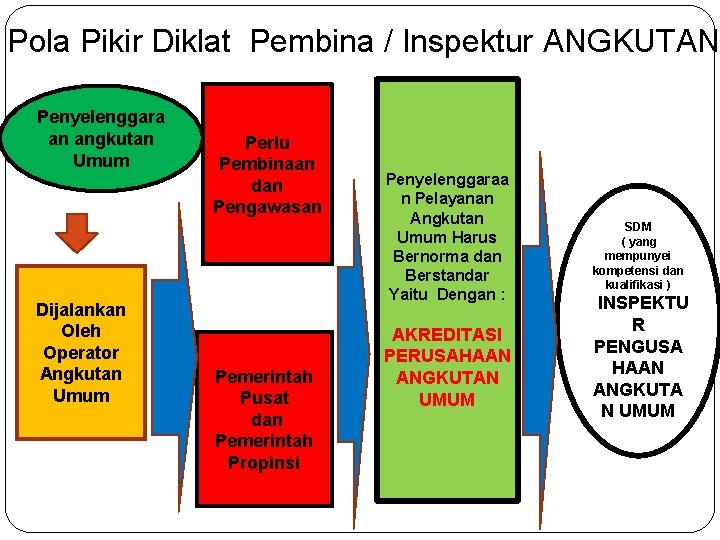 Pola Pikir Diklat Pembina / Inspektur ANGKUTAN

Penyelenggaraan angkutan Umum

Dijalankan Oleh Operator Angkutan Umum

Perlu Pembinaan dan Pengawasan

Pemerintah Pusat dan Pemerintah Propinsi

Penyelenggaraan Pelayanan Angkutan Umum Harus Bernorma dan Berstandar Yaitu Dengan :

AKREDITASI PERUSAHAAN ANGKUTAN UMUM

SDM ( yang mempunyei kompetensi dan kualifikasi )

INSPEKTUR PENGUSAHAAN ANGKUTAN UMUM